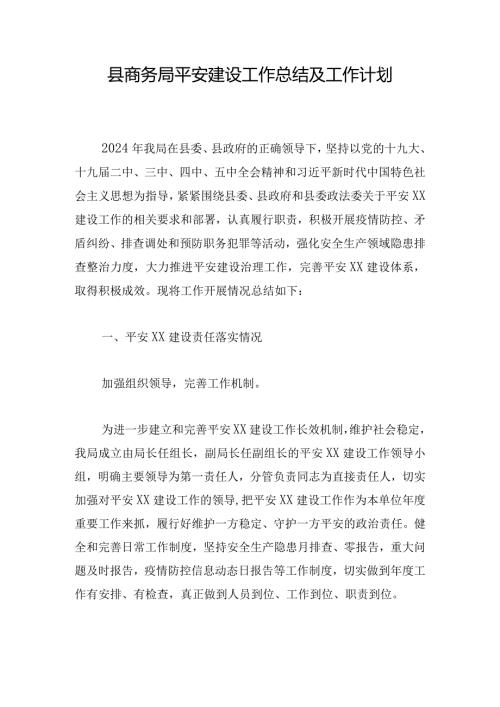 县商务局平安建设工作总结及工作计划

2024年我局在县委、县政府的正确领导下，坚持以党的十九大、十九届二中、三中、四中、五中全会精神和习近平新时代中国特色社会主义思想为指导，紧紧围绕县委、县政府和县委政法委关于平安XX建设工作的相关要求和部署，认真履行职责，积极开展疫情防控、矛盾纠纷、排查调处和预防职务犯罪等活动，强化安全生产领域隐患排查整治力度，大力推进平安建设治理工作，完善平安XX建设体系，取得积极成效。现将工作开展情况总结如下：

一、平安XX建设责任落实情况

加强组织领导，完善工作机制。

为进一步建立和完善平安XX建设工作长效机制，维护社会稳定，我局成立由局长任组长，副局长任副组长的平安XX建设工作领导小组，明确主要领导为第一责任人，分管负责同志为直接责任人，切实加强对平安XX建设工作的领导，把平安XX建设工作作为本单位年度重要工作来抓，履行好维护一方稳定、守护一方平安的政治责任。健全和完善日常工作制度，坚持安全生产隐患月排查、零报告，重大问题及时报告，疫情防控信息动态日报告等工作制度，切实做到年度工作有安排、有检查，真正做到人员到位、工作到位、职责到位。